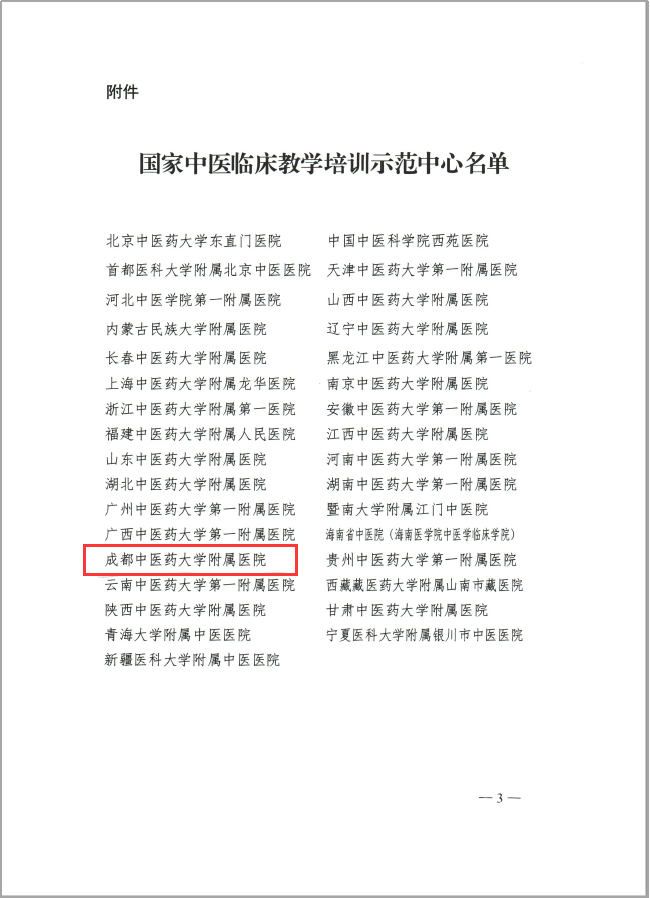 附件

国家中医临床教学培训示范中心名单

北京中医药大学东直门医院

首都医科大学附属北京中医医院

河北中医学院第一附属医院

内蒙古民族大学附属医院

长春中医药大学附属医院

上海中医药大学附属龙华医院

浙江中医药大学附属第一医院

福建中医药大学附属人民医院

山东中医药大学附属医院

湖北中医药大学附属医院

广州中医药大学第一附属医院

广西中医药大学第一附属医院

成都中医药大学附属医院

云南中医药大学第一附属医院

陕西中医药大学附属医院

青海大学附属中医医院

新疆医科大学附属中医医院

中国中医科学院西苑医院

天津中医药大学第一附属医院

山西中医药大学附属医院

辽宁中医药大学附属医院

黑龙江中医药大学附属第一医院

南京中医药大学附属医院

安徽中医药大学第一附属医院

江西中医药大学附属医院

河南中医药大学第一附属医院

湖南中医药大学第一附属医院

暨南大学附属江门中医院

海南省中医院（海南医学院中医学临床学院）

贵州中医药大学第一附属医院

西藏藏医药大学附属山南市藏医院

甘肃中医药大学附属医院

宁夏医科大学附属银川市中医医院

— 3 —